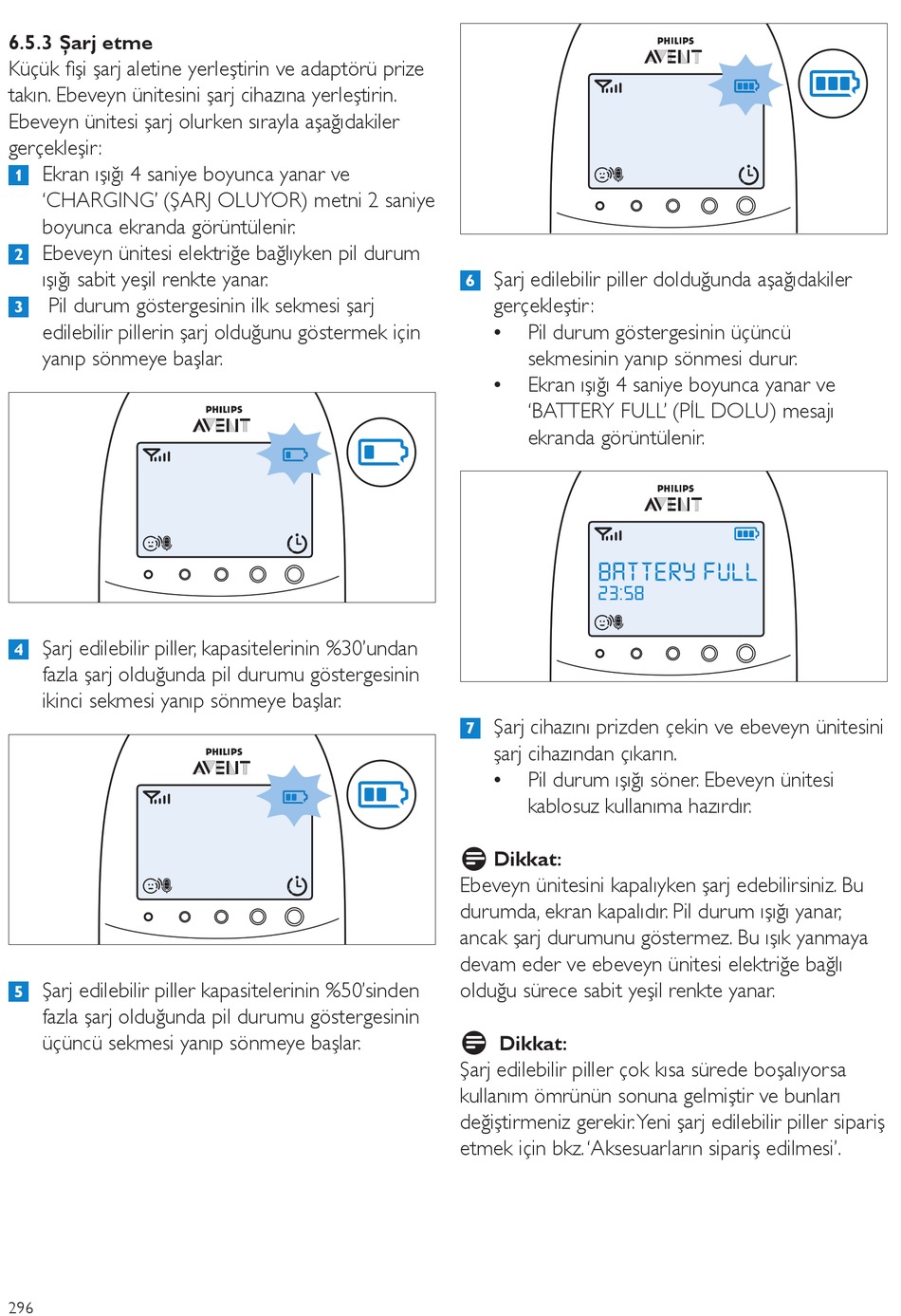 6.5.3 Şarj etme
Küçük fişi şarj aletine yerleştirin ve adaptörü prize takın. Ebeveyn ünitesini şarj cihazına yerleştirin. Ebeveyn ünitesi şarj olurken sırayla aşağıdakiler gerçekleşir:

1 Ekran ışığı 4 saniye boyunca yanar ve 'CHARGING' (ŞARJ OLUYOR) metni 2 saniye boyunca ekranda görüntülenir.
2 Ebeveyn ünitesi elektriğe bağlıyken pil durum ışığı sabit yeşil renkte yanar.
3 Pil durum göstergesinin ilk sekmesi şarj edilebilir pillerin şarj olduğunu göstermek için yanıp sönmeye başlar.

PHILIPS
AVENT

4 Şarj edilebilir piller, kapasitelerinin %30'undan fazla şarj olduğunda pil durumu göstergesinin ikinci sekmesi yanıp sönmeye başlar.

PHILIPS
AVENT

5 Şarj edilebilir piller kapasitelerinin %50'sinden fazla şarj olduğunda pil durumu göstergesinin üçüncü sekmesi yanıp sönmeye başlar.

PHILIPS
AVENT

6 Şarj edilebilir piller dolduğunda aşağıdakiler gerçekleştir:
• Pil durum göstergesinin üçüncü sekmesinin yanıp sönmesi durur.
• Ekran ışığı 4 saniye boyunca yanar ve 'BATTERY FULL' (PİL DOLU) mesajı ekranda görüntülenir.

PHILIPS
AVENT
BATTERY FULL
23:58

7 Şarj cihazını prizden çekin ve ebeveyn ünitesini şarj cihazından çıkarın.
• Pil durum ışığı söner. Ebeveyn ünitesi kablosuz kullanıma hazırdır.

Dikkat:
Ebeveyn ünitesini kapalıyken şarj edebilirsiniz. Bu durumda, ekran kapalıdır. Pil durum ışığı yanar, ancak şarj durumunu göstermez. Bu ışık yanmaya devam eder ve ebeveyn ünitesi elektriğe bağlı olduğu sürece sabit yeşil renkte yanar.

Dikkat:
Şarj edilebilir piller çok kısa sürede boşalıyorsa kullanım ömrünün sonuna gelmiştir ve bunları değiştirmeniz gerekir. Yeni şarj edilebilir piller sipariş etmek için bkz. 'Aksesuarların sipariş edilmesi'.

296